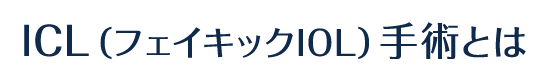 ICL (フェイキックIOL) 手術とは